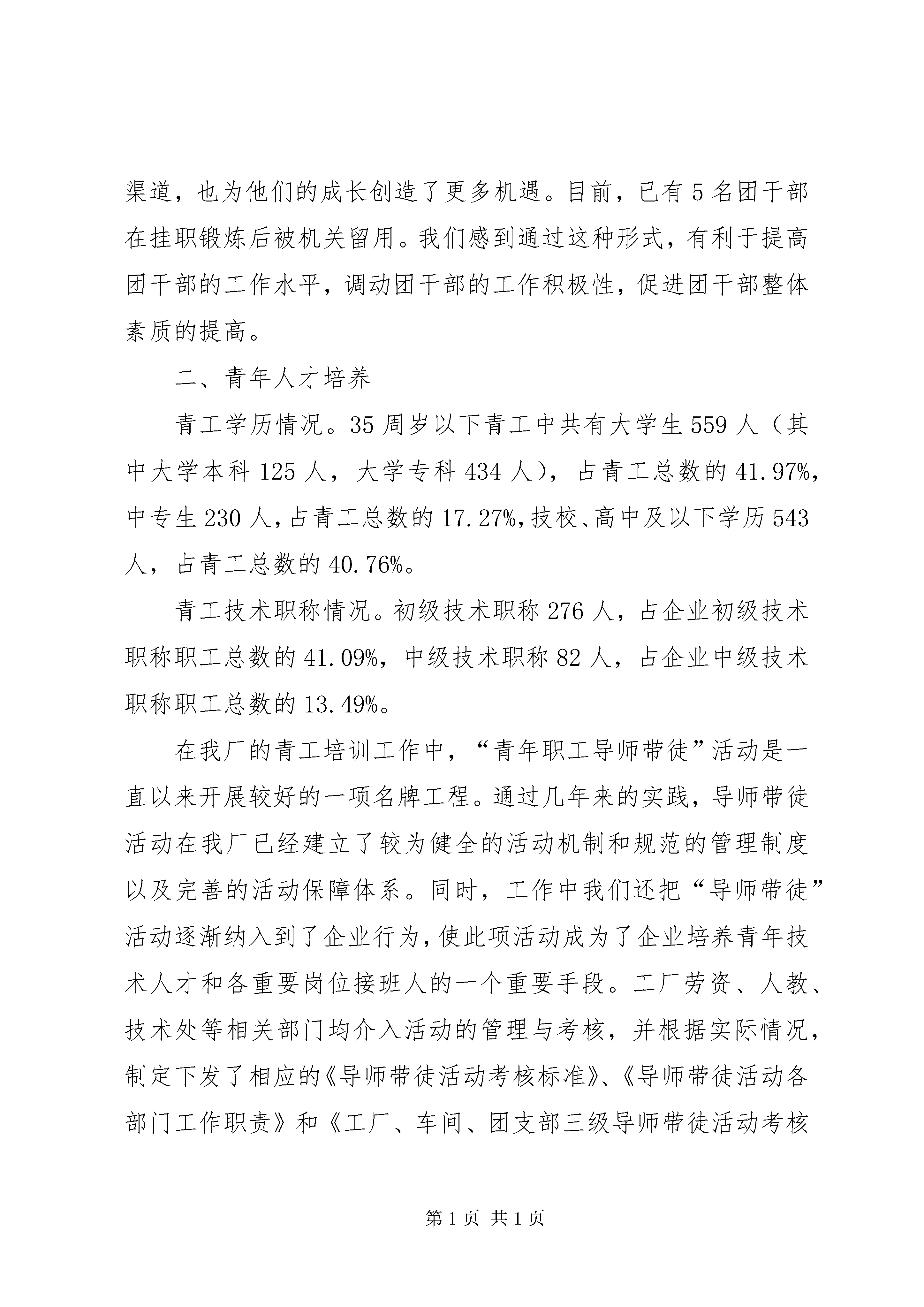 渠道，也为他们的成长创造了更多机遇。目前，已有5名团干部在挂职锻炼后被机关留用。我们感到通过这种形式，有利于提高团干部的工作水平，调动团干部的工作积极性，促进团干部整体素质的提高。

二、青年人才培养

青工学历情况。35周岁以下青工中共有大学生559人（其中大学本科125人，大学专科434人），占青工总数的41.97%，中专生230人，占青工总数的17.27%，技校、高中及以下学历543人，占青工总数的40.76%。

青工技术职称情况。初级技术职称276人，占企业初级技术职称职工总数的41.09%，中级技术职称82人，占企业中级技术职称职工总数的13.49%。

在我厂的青工培训工作中，“青年职工导师带徒”活动是一直以来开展较好的一项名牌工程。通过几年来的实践，导师带徒活动在我厂已经建立了较为健全的活动机制和规范的管理制度以及完善的活动保障体系。同时，工作中我们还把“导师带徒”活动逐渐纳入到了企业行为，使此项活动成为了企业培养青年技术人才和各重要岗位接班人的一个重要手段。工厂劳资、人教、技术处等相关部门均介入活动的管理与考核，并根据实际情况，制定下发了相应的《导师带徒活动考核标准》、《导师带徒活动各部门工作职责》和《工厂、车间、团支部三级导师带徒活动考核

第1页 共1页